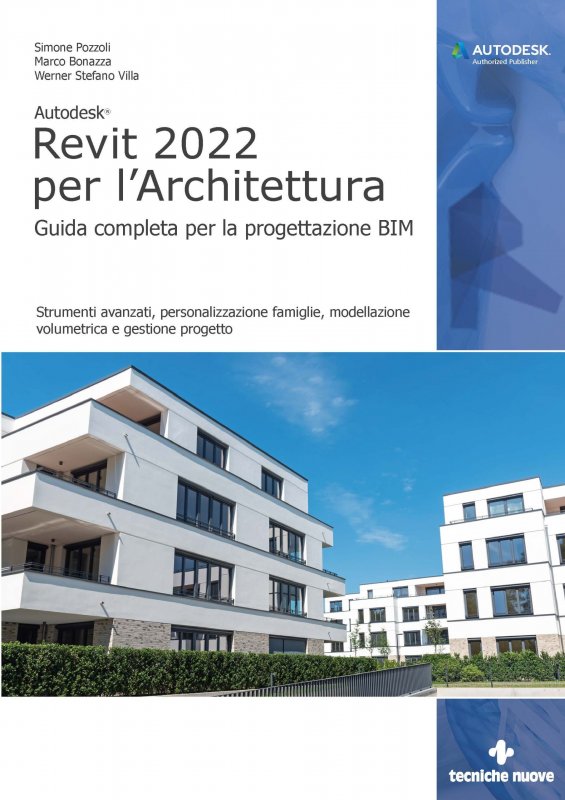 Simone Pozzoli
Marco Bonazza
Werner Stefano Villa

AUTODESK.
Authorized Publisher

Autodesk®
Revit 2022
per l'Architettura
Guida completa per la progettazione BIM

Strumenti avanzati, personalizzazione famiglie, modellazione volumetrica e gestione progetto

tecniche nuove